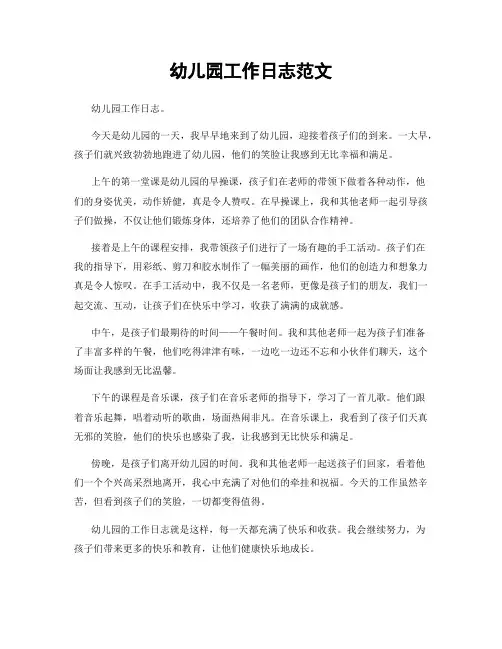 幼儿园工作日志范文

幼儿园工作日志。

今天是幼儿园的一天，我早早地来到了幼儿园，迎接着孩子们的到来。一大早，孩子们就兴致勃勃地跑进了幼儿园，他们的笑脸让我感到无比幸福和满足。

上午的第一堂课是幼儿园的早操课，孩子们在老师的带领下做着各种动作，他们的身姿优美，动作矫健，真是令人赞叹。在早操课上，我和其他老师一起引导孩子们做操，不仅让他们锻炼身体，还培养了他们的团队合作精神。

接着是上午的课程安排，我带领孩子们进行了一场有趣的手工活动。孩子们在我的指导下，用彩纸、剪刀和胶水制作了一幅美丽的画作，他们的创造力和想象力真是令人惊叹。在手工活动中，我不仅是一名老师，更像是孩子们的朋友，我们一起交流、互动，让孩子们在快乐中学习，收获了满满的成就感。

中午，是孩子们最期待的时间——午餐时间。我和其他老师一起为孩子们准备了丰富多样的午餐，他们吃得津津有味，一边吃一边还不忘和小伙伴们聊天，这个场面让我感到无比温馨。

下午的课程是音乐课，孩子们在音乐老师的指导下，学习了一首儿歌。他们跟着音乐起舞，唱着动听的歌曲，场面热闹非凡。在音乐课上，我看到了孩子们天真无邪的笑脸，他们的快乐也感染了我，让我感到无比快乐和满足。

傍晚，是孩子们离开幼儿园的时间。我和其他老师一起送孩子们回家，看着他们一个个兴高采烈地离开，我心中充满了对他们的牵挂和祝福。今天的工作虽然辛苦，但看到孩子们的笑脸，一切都变得值得。

幼儿园的工作日志就是这样，每一天都充满了快乐和收获。我会继续努力，为孩子们带来更多的快乐和教育，让他们健康快乐地成长。